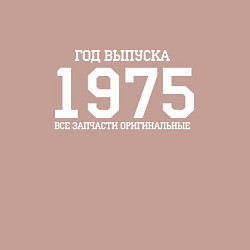 ГОД ВЫПУСКА
1975
ВСЕ ЗАПЧАСТИ ОРИГИНАЛЬНЫЕ